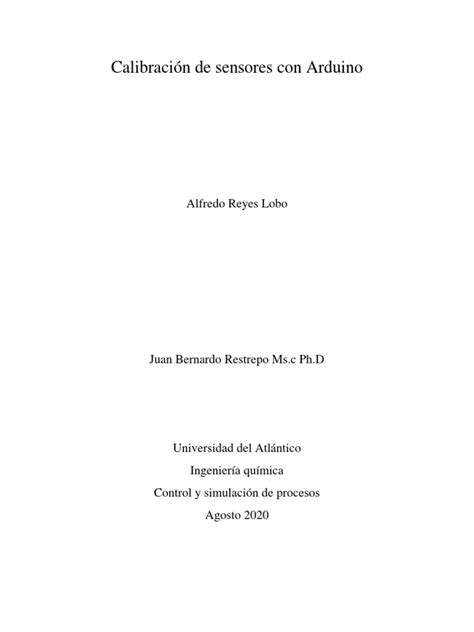 Calibración de sensores con Arduino

Alfredo Reyes Lobo

Juan Bernardo Restrepo Ms.c Ph.D

Universidad del Atlántico
Ingeniería química
Control y simulación de procesos
Agosto 2020